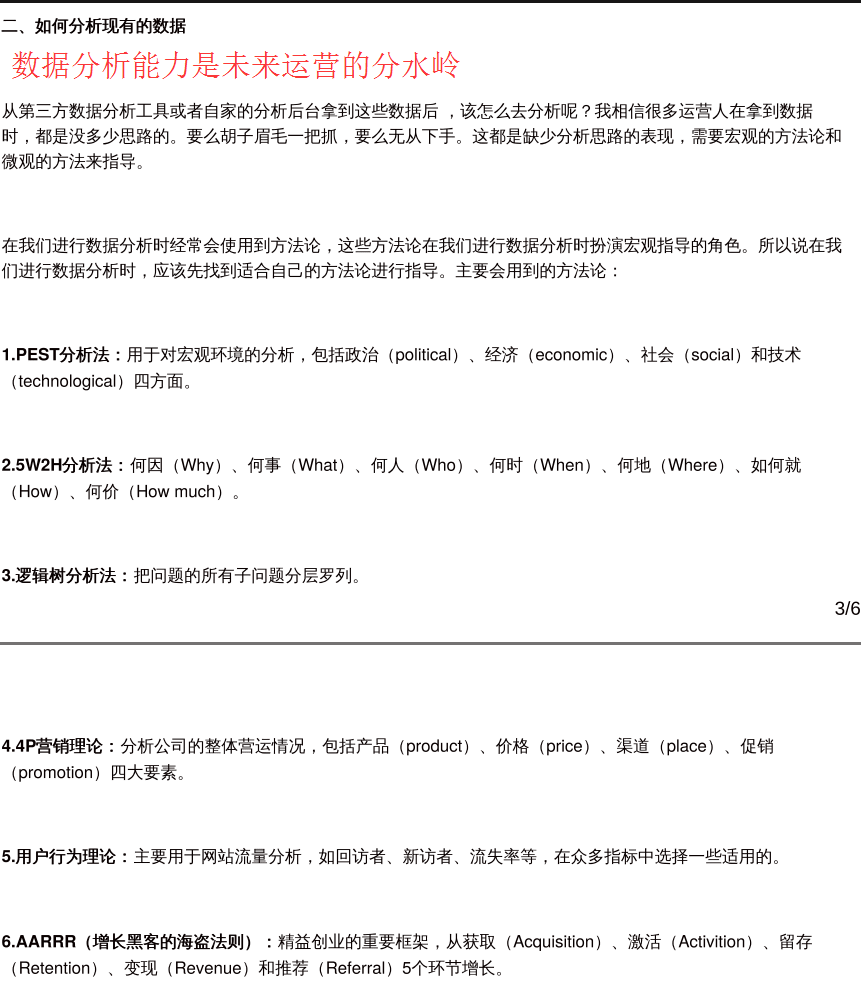 二、如何分析现有的数据

数据分析能力是未来运营的分水岭

从第三方数据分析工具或者自家的分析后台拿到这些数据后 ，该怎么去分析呢？我相信很多运营人在拿到数据时，都是没多少思路的。要么胡子眉毛一把抓，要么无从下手。这都是缺少分析思路的表现，需要宏观的方法论和微观的方法来指导。

在我们进行数据分析时经常会使用到方法论，这些方法论在我们进行数据分析时扮演宏观指导的角色。所以说在我们进行数据分析时，应该先找到适合自己的方法论进行指导。主要会用到的方法论：

1.PEST分析法：用于对宏观环境的分析，包括政治（political）、经济（economic）、社会（social）和技术（technological）四方面。

2.5W2H分析法：何因（Why）、何事（What）、何人（Who）、何时（When）、何地（Where）、如何就（How）、何价（How much）。

3.逻辑树分析法：把问题的所有子问题分层罗列。

3/6

4.4P营销理论：分析公司的整体营运情况，包括产品（product）、价格（price）、渠道（place）、促销（promotion）四大要素。

5.用户行为理论：主要用于网站流量分析，如回访者、新访者、流失率等，在众多指标中选择一些适用的。

6.AARRR（增长黑客的海盗法则）：精益创业的重要框架，从获取（Acquisition）、激活（Activition）、留存（Retention）、变现（Revenue）和推荐（Referral）5个环节增长。